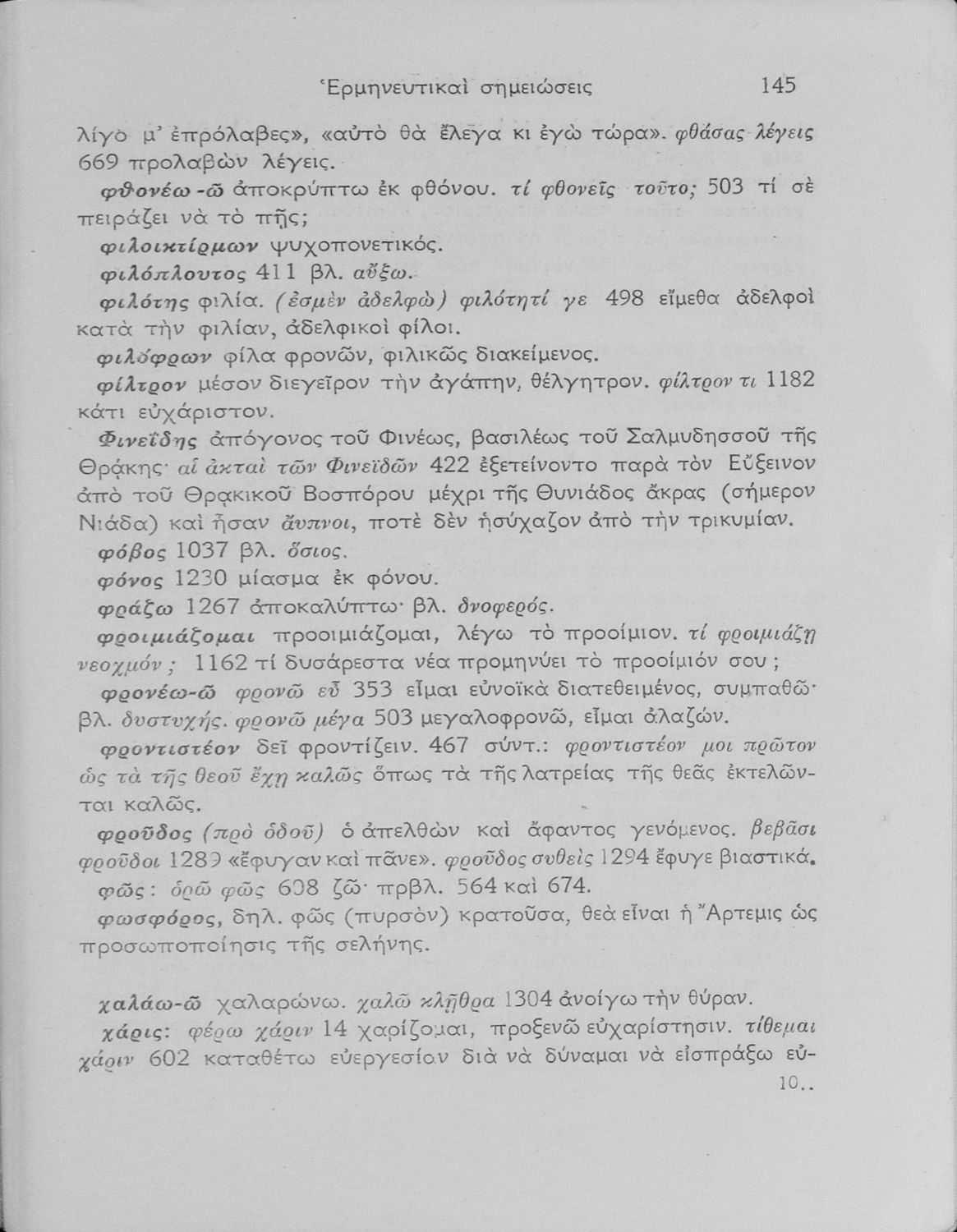 Ἑρμηνευτικαὶ σημειώσεις 145

λίγο μ' ἐπρόλαβες», «αὐτὸ θὰ ἔλεγα κι ἐγὼ τώρα». φθάσας λέγεις 669 προλαβὼν λέγεις.

φθονέω-ῶ ἀποκρύπτω ἐκ φθόνου. τί φθονεῖς τοῦτο; 503 τί σὲ πειράζει νὰ τὸ πῇς;

φιλοικτίρμων ψυχοπονετικός.

φιλόπλουτος 411 βλ. αὔξω.

φιλότης φιλία. (ἐσμὲν ἀδελφὼ) φιλότητί γε 498 εἴμεθα ἀδελφοὶ κατὰ τὴν φιλίαν, ἀδελφικοὶ φίλοι.

φιλόφρων φίλα φρονῶν, φιλικῶς διακείμενος.

φίλτρον μέσον διεγεῖρον τὴν ἀγάπην, θέλγητρον. φίλτρον τι 1182 κάτι εὐχάριστον.

Φινεΐδης ἀπόγονος τοῦ Φινέως, βασιλέως τοῦ Σαλμυδησσοῦ τῆς Θρᾴκης· αἱ ἀκταὶ τῶν Φινεϊδῶν 422 ἐξετείνοντο παρὰ τὸν Εὔξεινον ἀπὸ τοῦ Θρᾳκικοῦ Βοσπόρου μέχρι τῆς Θυνιάδος ἄκρας (σήμερον Νιάδα) καὶ ἦσαν ἄυπνοι, ποτὲ δὲν ἡσύχαζον ἀπὸ τὴν τρικυμίαν.

φόβος 1037 βλ. ὅσιος.

φόνος 1230 μίασμα ἐκ φόνου.

φράζω 1267 ἀποκαλύπτω· βλ. δνοφερός.

φροιμιάζομαι προοιμιάζομαι, λέγω τὸ προοίμιον. τί φροιμιάζῃ νεοχμόν; 1162 τί δυσάρεστα νέα προμηνύει τὸ προοίμιόν σου;

φρονέω-ῶ φρονῶ εὖ 353 εἶμαι εὐνοϊκὰ διατεθειμένος, συμπαθῶ· βλ. δυστυχής. φρονῶ μέγα 503 μεγαλοφρονῶ, εἶμαι ἀλαζών.

φροντιστέον δεῖ φροντίζειν. 467 σύντ.: φροντιστέον μοι πρῶτον ὡς τὰ τῆς θεοῦ ἔχῃ καλῶς ὅπως τὰ τῆς λατρείας τῆς θεᾶς ἐκτελῶνται καλῶς.

φροῦδος (πρὸ ὁδοῦ) ὁ ἀπελθὼν καὶ ἄφαντος γενόμενος. βεβᾶσι φροῦδοι 1289 «ἔφυγαν καὶ πᾶνε». φροῦδος συθεὶς 1294 ἔφυγε βιαστικά.

φῶς: ὁρῶ φῶς 608 ζῶ· πρβλ. 564 καὶ 674.

φωσφόρος, δηλ. φῶς (πυρσὸν) κρατοῦσα, θεὰ εἶναι ἡ Ἄρτεμις ὡς προσωποποίησις τῆς σελήνης.

χαλάω-ῶ χαλαρώνω. χαλῶ κλῇθρα 1304 ἀνοίγω τὴν θύραν.

χάρις: φέρω χάριν 14 χαρίζομαι, προξενῶ εὐχαρίστησιν. τίθεμαι χάριν 602 καταθέτω εὐεργεσίαν διὰ νὰ δύναμαι νὰ εἰσπράξω εὐ-

10..